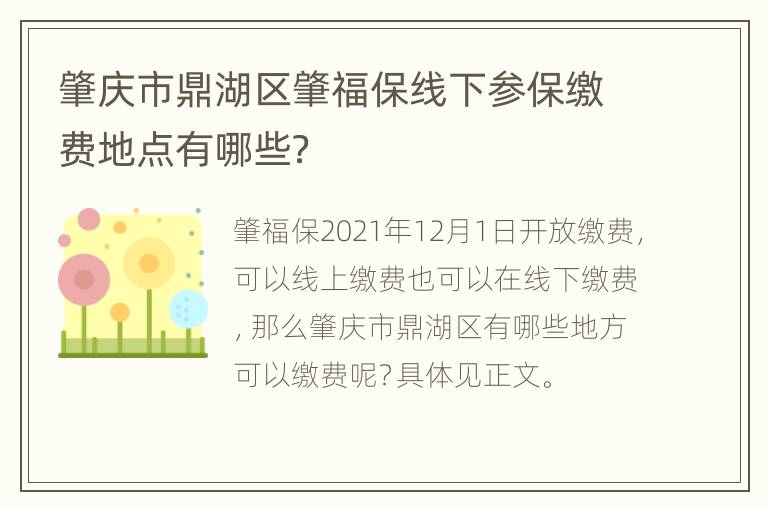 肇庆市鼎湖区肇福保线下参保缴费地点有哪些?

肇福保2021年12月1日开放缴费，可以线上缴费也可以在线下缴费，那么肇庆市鼎湖区有哪些地方可以缴费呢？具体见正文。